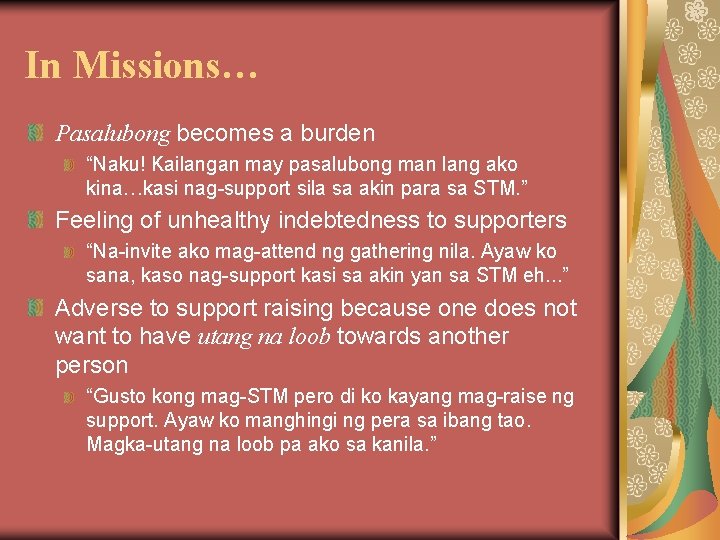 In Missions…

Pasalubong becomes a burden

“Naku! Kailangan may pasalubong man lang ako kina…kasi nag-support sila sa akin para sa STM.”

Feeling of unhealthy indebtedness to supporters

“Na-invite ako mag-attend ng gathering nila. Ayaw ko sana, kaso nag-support kasi sa akin yan sa STM eh...”

Adverse to support raising because one does not want to have utang na loob towards another person

“Gusto kong mag-STM pero di ko kayang mag-raise ng support. Ayaw ko manghingi ng pera sa ibang tao. Magka-utang na loob pa ako sa kanila.”